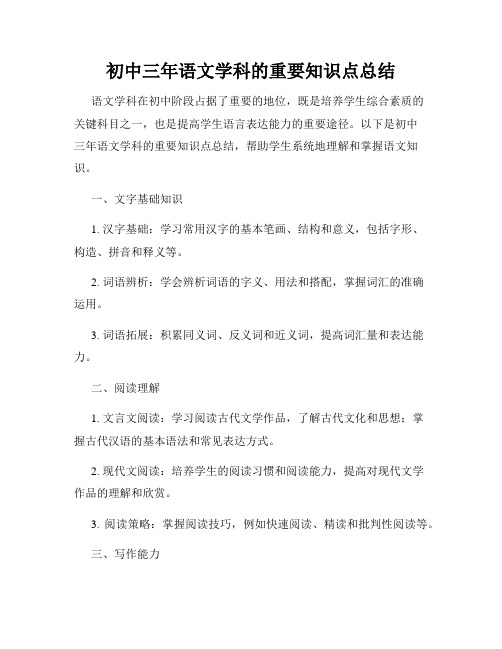 初中三年语文学科的重要知识点总结

语文学科在初中阶段占据了重要的地位，既是培养学生综合素质的关键科目之一，也是提高学生语言表达能力的重要途径。以下是初中三年语文学科的重要知识点总结，帮助学生系统地理解和掌握语文知识。

一、文字基础知识

1. 汉字基础：学习常用汉字的基本笔画、结构和意义，包括字形、构造、拼音和释义等。

2. 词语辨析：学会辨析词语的字义、用法和搭配，掌握词汇的准确运用。

3. 词语拓展：积累同义词、反义词和近义词，提高词汇量和表达能力。

二、阅读理解

1. 文言文阅读：学习阅读古代文学作品，了解古代文化和思想；掌握古代汉语的基本语法和常见表达方式。

2. 现代文阅读：培养学生的阅读习惯和阅读能力，提高对现代文学作品的理解和欣赏。

3. 阅读策略：掌握阅读技巧，例如快速阅读、精读和批判性阅读等。

三、写作能力